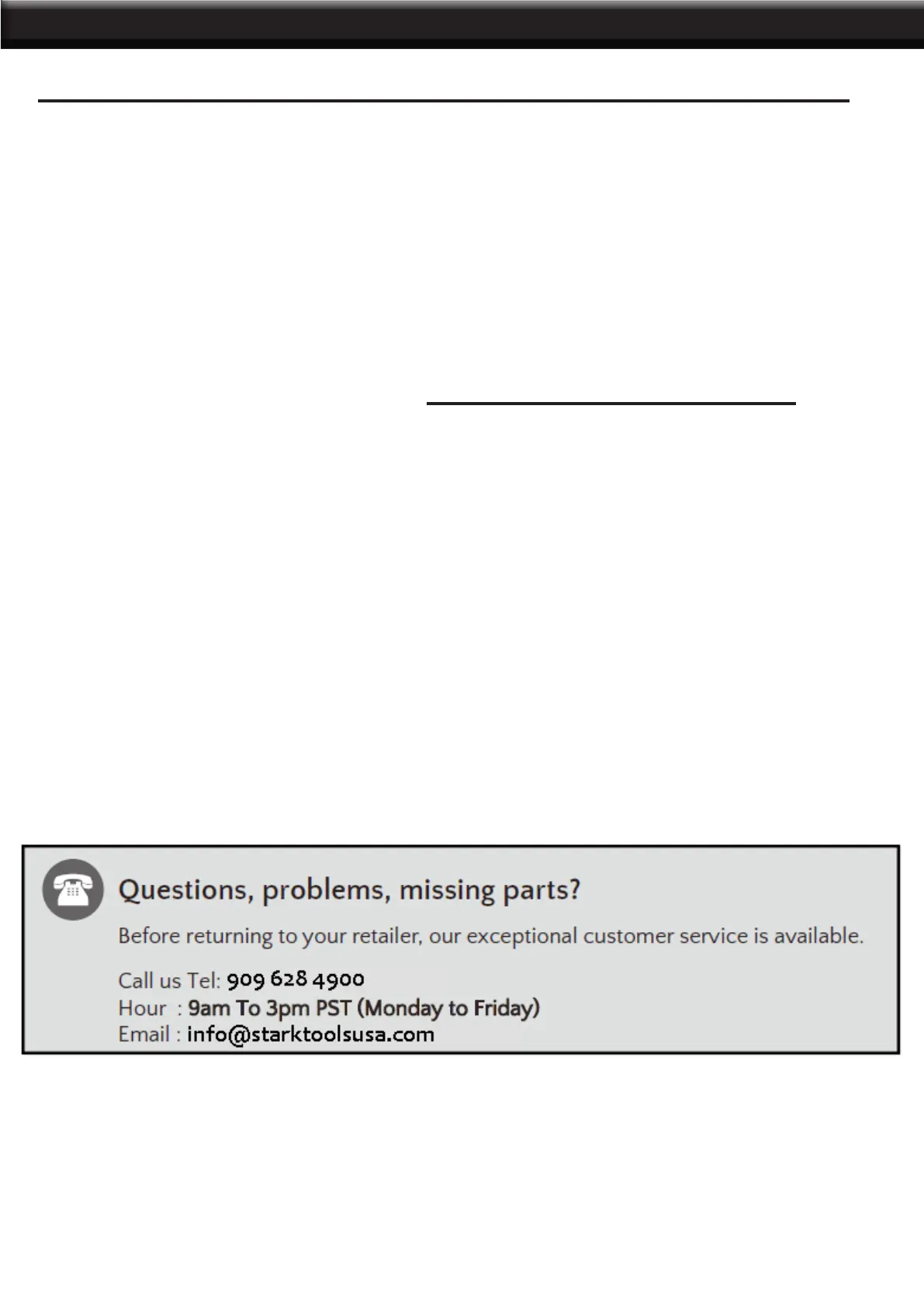 Questions, problems, missing parts?

Before returning to your retailer, our exceptional customer service is available.

Call us Tel: 909 628 4900
Hour : 9am To 3pm PST (Monday to Friday)
Email : info@starktoolsusa.com